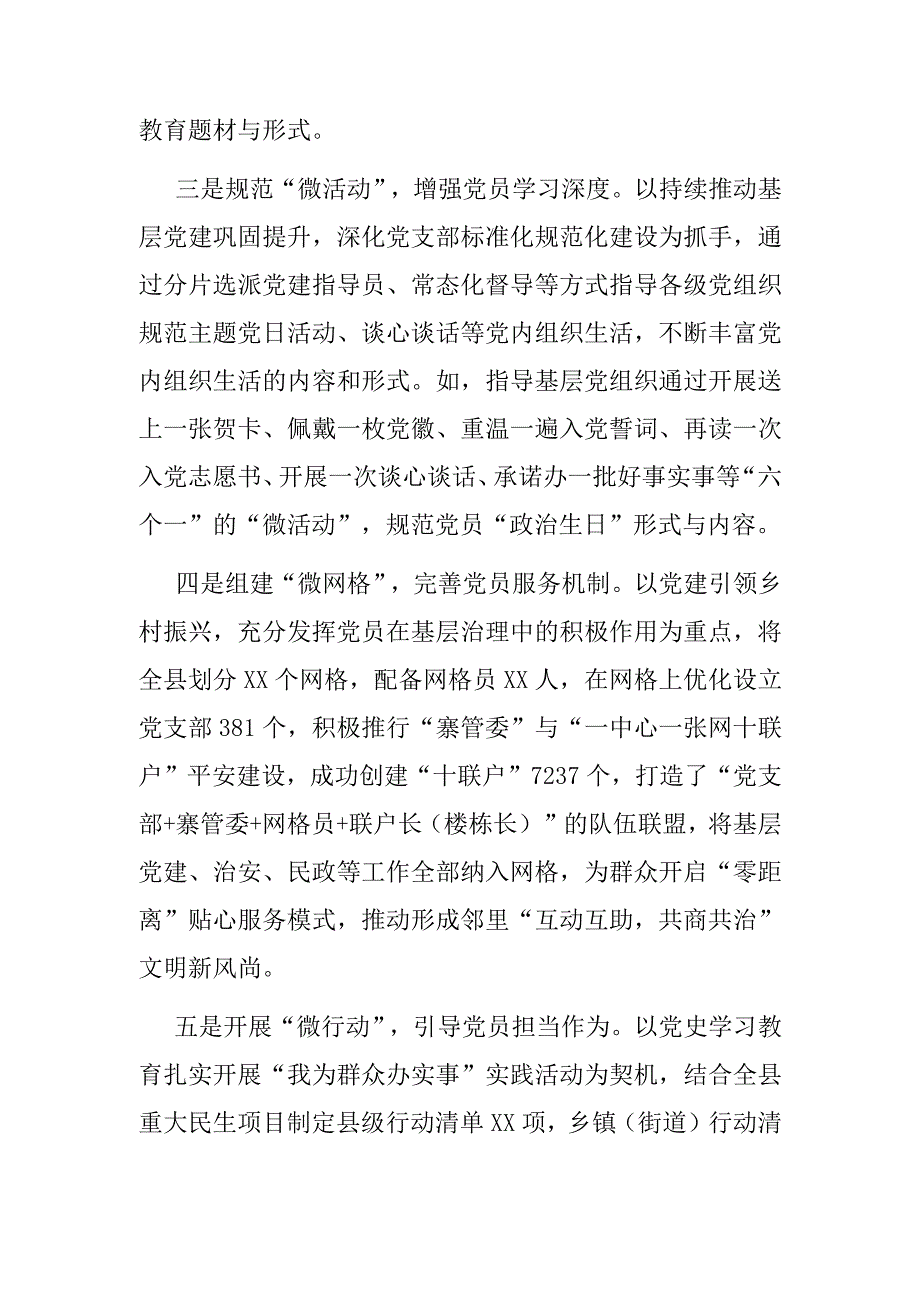 教育题材与形式。

三是规范“微活动”，增强党员学习深度。以持续推动基层党建巩固提升，深化党支部标准化规范化建设为抓手，通过分片选派党建指导员、常态化督导等方式指导各级党组织规范主题党日活动、谈心谈话等党内组织生活，不断丰富党内组织生活的内容和形式。如，指导基层党组织通过开展送上一张贺卡、佩戴一枚党徽、重温一遍入党誓词、再读一次入党志愿书、开展一次谈心谈话、承诺办一批好事实事等“六个一”的“微活动”，规范党员“政治生日”形式与内容。

四是组建“微网格”，完善党员服务机制。以党建引领乡村振兴，充分发挥党员在基层治理中的积极作用为重点，将全县划分XX个网格，配备网格员XX人，在网格上优化设立党支部381个，积极推行“寨管委”与“一中心一张网十联户”平安建设，成功创建“十联户”7237个，打造了“党支部+寨管委+网格员+联户长（楼栋长）”的队伍联盟，将基层党建、治安、民政等工作全部纳入网格，为群众开启“零距离”贴心服务模式，推动形成邻里“互动互助，共商共治”文明新风尚。

五是开展“微行动”，引导党员担当作为。以党史学习教育扎实开展“我为群众办实事”实践活动为契机，结合全县重大民生项目制定县级行动清单XX项，乡镇（街道）行动清